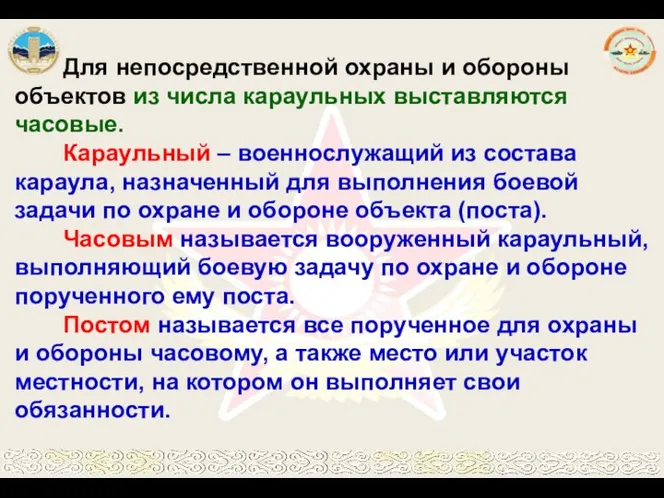 Для непосредственной охраны и обороны объектов из числа караульных выставляются часовые.

Караульный – военнослужащий из состава караула, назначенный для выполнения боевой задачи по охране и обороне объекта (поста).

Часовым называется вооруженный караульный, выполняющий боевую задачу по охране и обороне порученного ему поста.

Постом называется все порученное для охраны и обороны часовому, а также место или участок местности, на котором он выполняет свои обязанности.